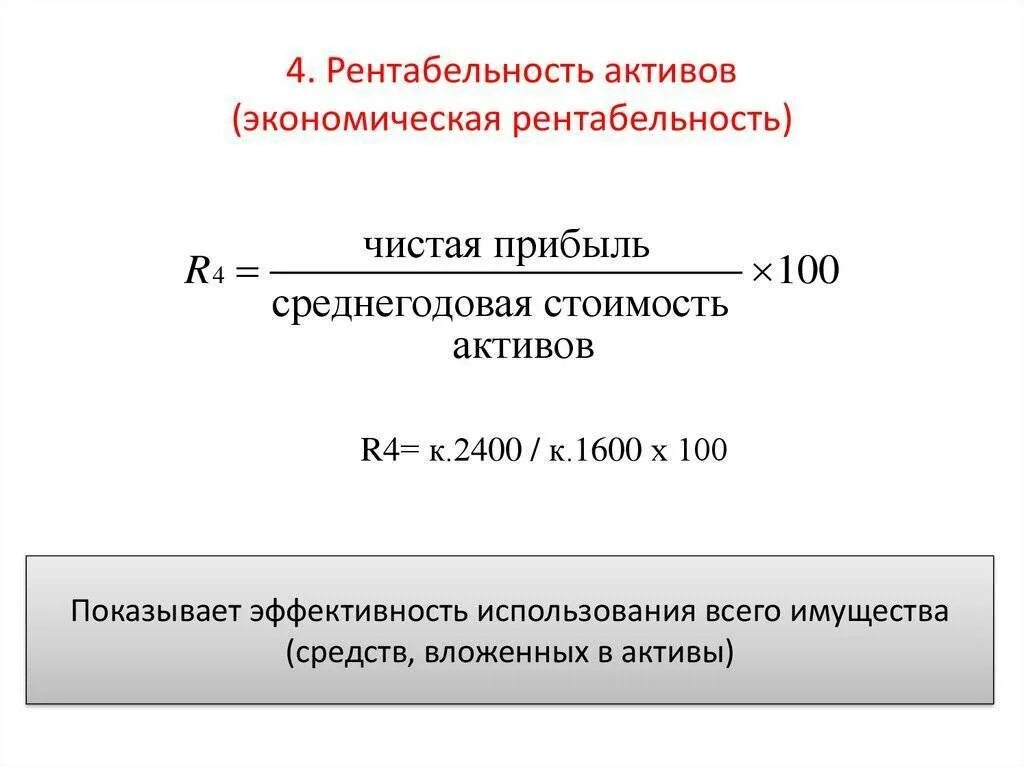 4. Рентабельность активов
(экономическая рентабельность)

$R_4 = \frac{\text{чистая прибыль}}{\text{среднегодовая стоимость активов}} \times 100$

R4= к.2400 / к.1600 х 100

Показывает эффективность использования всего имущества (средств, вложенных в активы)